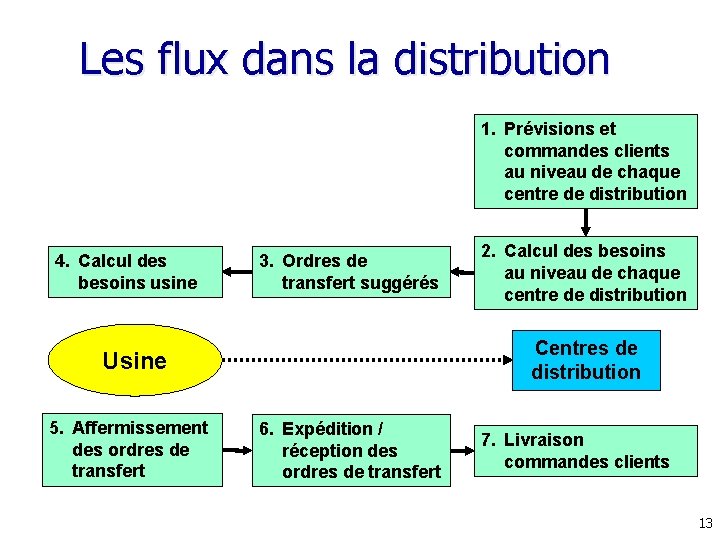 Les flux dans la distribution

1. Prévisions et commandes clients au niveau de chaque centre de distribution

2. Calcul des besoins au niveau de chaque centre de distribution

3. Ordres de transfert suggérés

4. Calcul des besoins usine

Usine

Centres de distribution

5. Affermissement des ordres de transfert

6. Expédition / réception des ordres de transfert

7. Livraison commandes clients

13